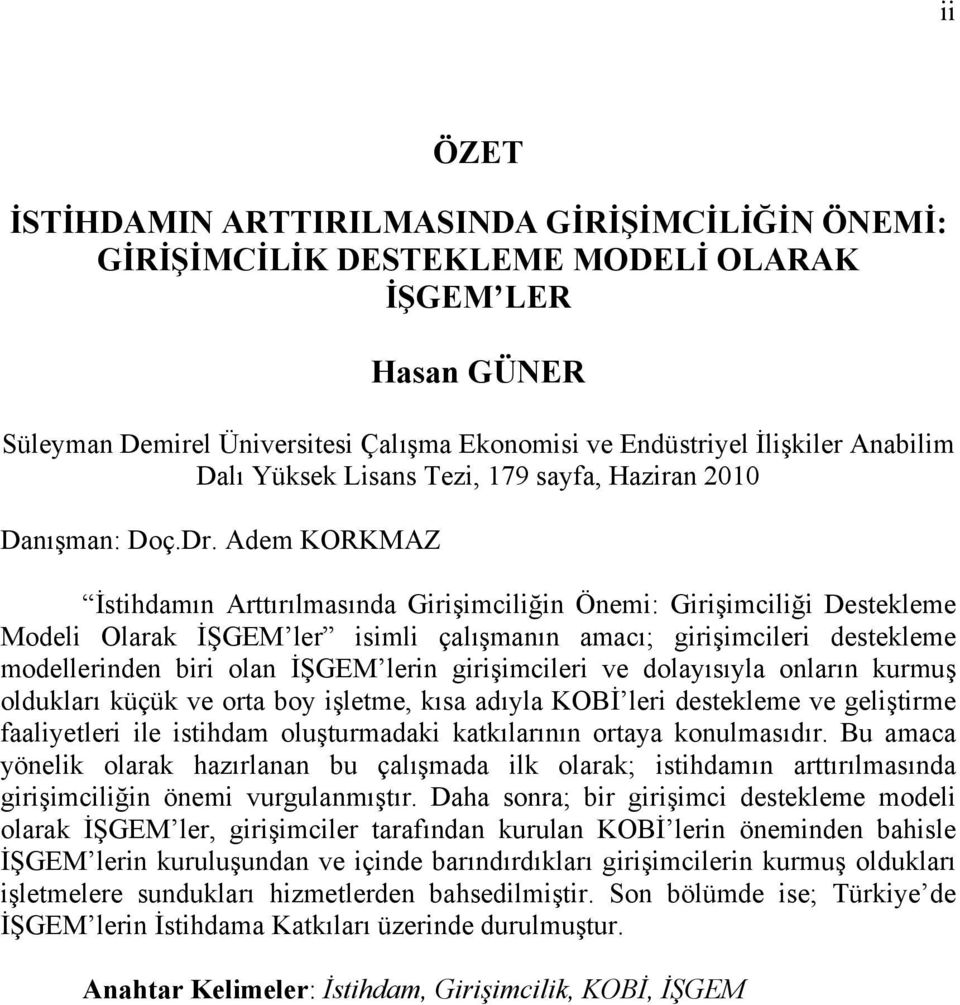 ii

ÖZET

İSTİHDAMIN ARTTIRILMASINDA GİRİŞİMCİLİĞİN ÖNEMİ: GİRİŞİMCİLİK DESTEKLEME MODELİ OLARAK İŞGEM'LER

Hasan GÜNER

Süleyman Demirel Üniversitesi Çalışma Ekonomisi ve Endüstriyel İlişkiler Anabilim Dalı Yüksek Lisans Tezi, 179 sayfa, Haziran 2010

Danışman: Doç.Dr. Adem KORKMAZ

"İstihdamın Arttırılmasında Girişimciliğin Önemi: Girişimciliği Destekleme Modeli Olarak İŞGEM'ler" isimli çalışmanın amacı; girişimcileri destekleme modellerinden biri olan İŞGEM'lerin girişimcileri ve dolayısıyla onların kurmuş oldukları küçük ve orta boy işletme, kısa adıyla KOBİ'leri destekleme ve geliştirme faaliyetleri ile istihdam oluşturmadaki katkılarının ortaya konulmasıdır. Bu amaca yönelik olarak hazırlanan bu çalışmada ilk olarak; istihdamın arttırılmasında girişimciliğin önemi vurgulanmıştır. Daha sonra; bir girişimci destekleme modeli olarak İŞGEM'ler, girişimciler tarafından kurulan KOBİ'lerin öneminden bahisle İŞGEM'lerin kuruluşundan ve içinde barındırdıkları girişimcilerin kurmuş oldukları işletmelere sundukları hizmetlerden bahsedilmiştir. Son bölümde ise; Türkiye'de İŞGEM'lerin İstihdama Katkıları üzerinde durulmuştur.

Anahtar Kelimeler: İstihdam, Girişimcilik, KOBİ, İŞGEM